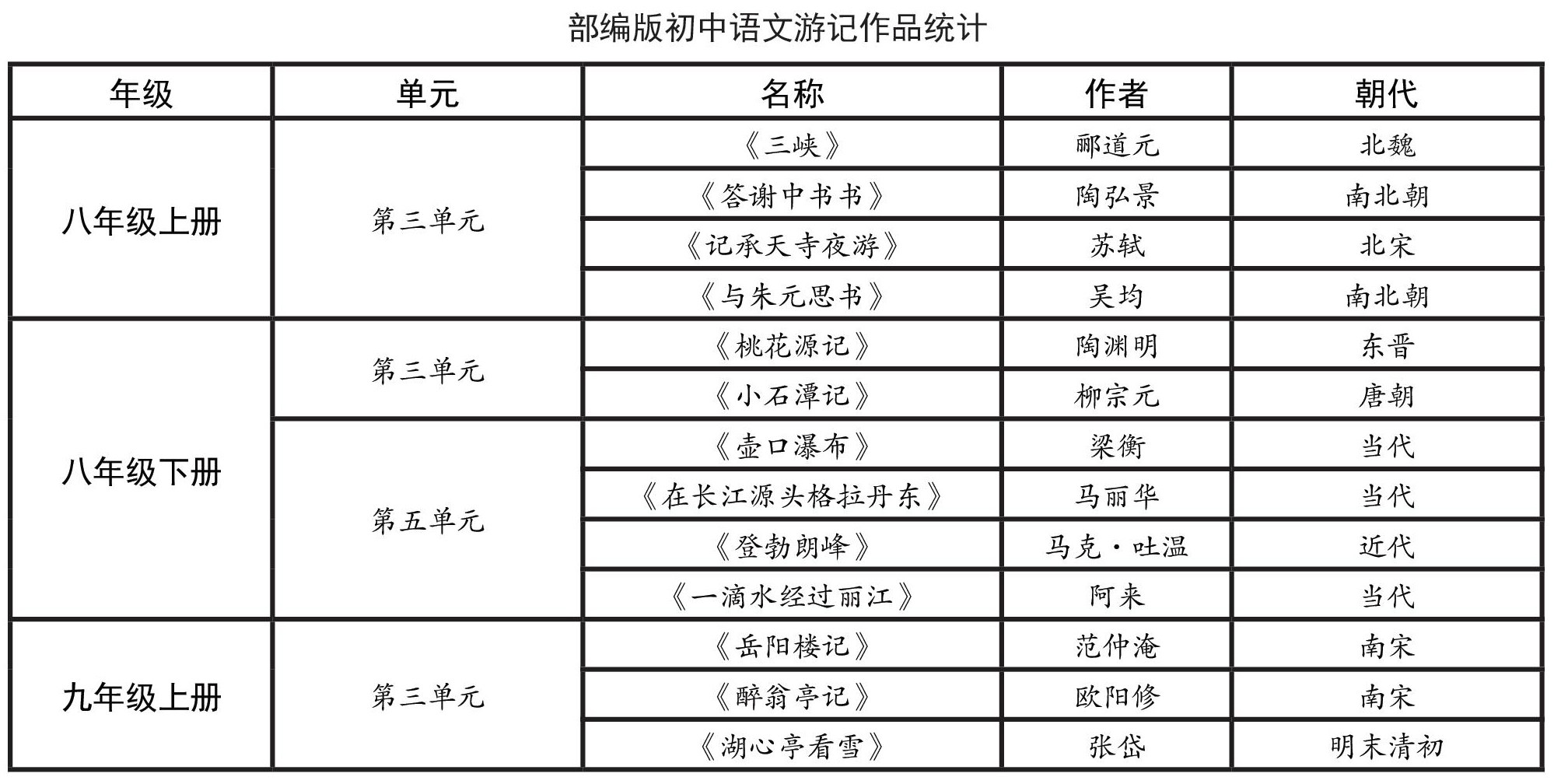 部编版初中语文游记作品统计

| 年级 | 单元 | 名称 | 作者 | 朝代 |
|---|---|---|---|---|
| 八年级上册 | 第三单元 | 《三峡》 | 郦道元 | 北魏 |
| | | 《答谢中书书》 | 陶弘景 | 南北朝 |
| | | 《记承天寺夜游》 | 苏轼 | 北宋 |
| | | 《与朱元思书》 | 吴均 | 南北朝 |
| 八年级下册 | 第三单元 | 《桃花源记》 | 陶渊明 | 东晋 |
| | | 《小石潭记》 | 柳宗元 | 唐朝 |
| | 第五单元 | 《壶口瀑布》 | 梁衡 | 当代 |
| | | 《在长江源头格拉丹东》 | 马丽华 | 当代 |
| | | 《登勃朗峰》 | 马克·吐温 | 近代 |
| | | 《一滴水经过丽江》 | 阿来 | 当代 |
| 九年级上册 | 第三单元 | 《岳阳楼记》 | 范仲淹 | 南宋 |
| | | 《醉翁亭记》 | 欧阳修 | 南宋 |
| | | 《湖心亭看雪》 | 张岱 | 明末清初 |